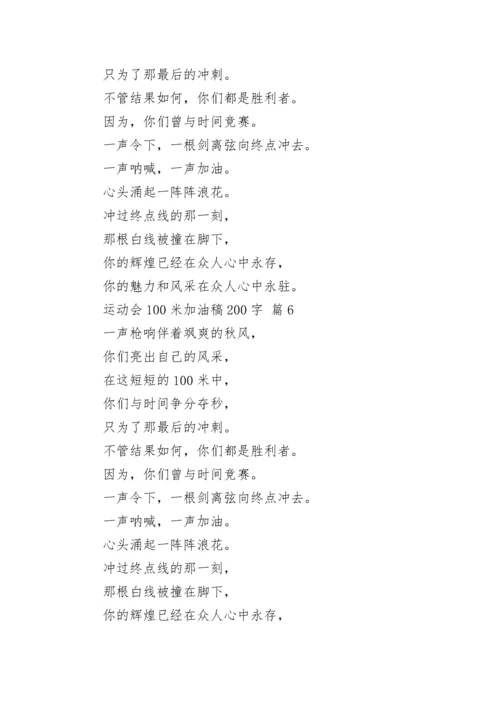 只为了那最后的冲刺。

不管结果如何，你们都是胜利者。

因为，你们曾与时间竞赛。

一声令下，一根剑离弦向终点冲去。

一声呐喊，一声加油。

心头涌起一阵阵浪花。

冲过终点线的那一刻，

那根白线被撞在脚下，

你的辉煌已经在众人心中永存，

你的魅力和风采在众人心中永驻。

运动会 100 米加油稿 200 字 篇 6

一声枪响伴着飒爽的秋风，

你们亮出自己的风采，

在这短短的 100 米中，

你们与时间争分夺秒，

只为了那最后的冲刺。

不管结果如何，你们都是胜利者。

因为，你们曾与时间竞赛。

一声令下，一根剑离弦向终点冲去。

一声呐喊，一声加油。

心头涌起一阵阵浪花。

冲过终点线的那一刻，

那根白线被撞在脚下，

你的辉煌已经在众人心中永存，